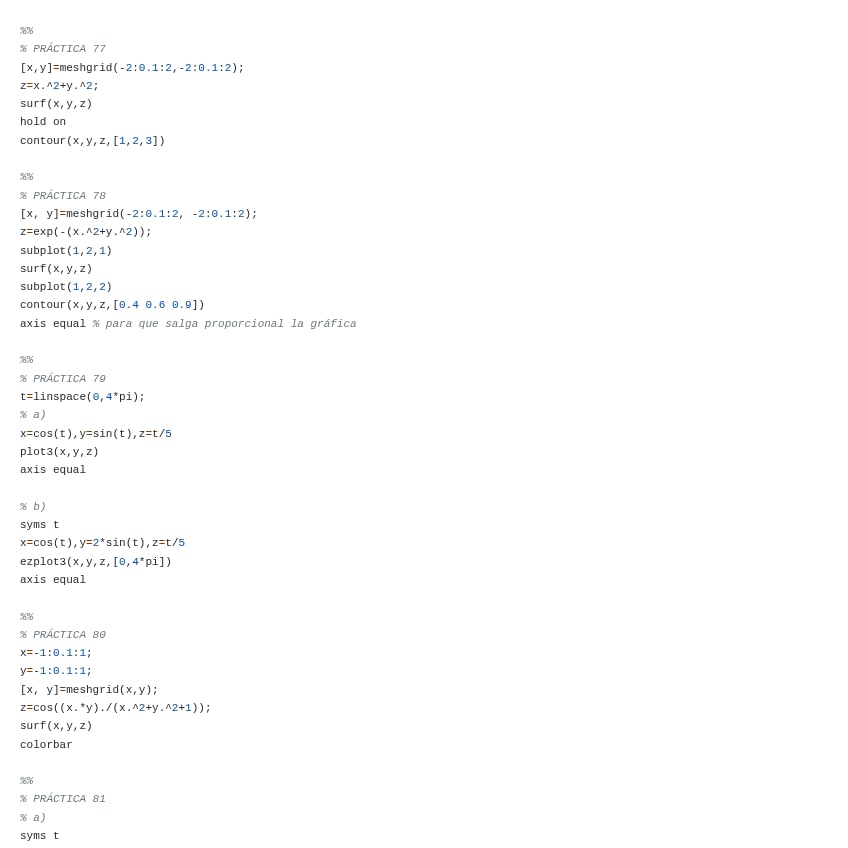 %%
% PRÁCTICA 77
[x,y]=meshgrid(-2:0.1:2,-2:0.1:2);
z=x.^2+y.^2;
surf(x,y,z)
hold on
contour(x,y,z,[1,2,3])

%%
% PRÁCTICA 78
[x, y]=meshgrid(-2:0.1:2, -2:0.1:2);
z=exp(-(x.^2+y.^2));
subplot(1,2,1)
surf(x,y,z)
subplot(1,2,2)
contour(x,y,z,[0.4 0.6 0.9])
axis equal % para que salga proporcional la gráfica

%%
% PRÁCTICA 79
t=linspace(0,4*pi);
% a)
x=cos(t),y=sin(t),z=t/5
plot3(x,y,z)
axis equal

% b)
syms t
x=cos(t),y=2*sin(t),z=t/5
ezplot3(x,y,z,[0,4*pi])
axis equal

%%
% PRÁCTICA 80
x=-1:0.1:1;
y=-1:0.1:1;
[x, y]=meshgrid(x,y);
z=cos((x.*y)./(x.^2+y.^2+1));
surf(x,y,z)
colorbar

%%
% PRÁCTICA 81
% a)
syms t